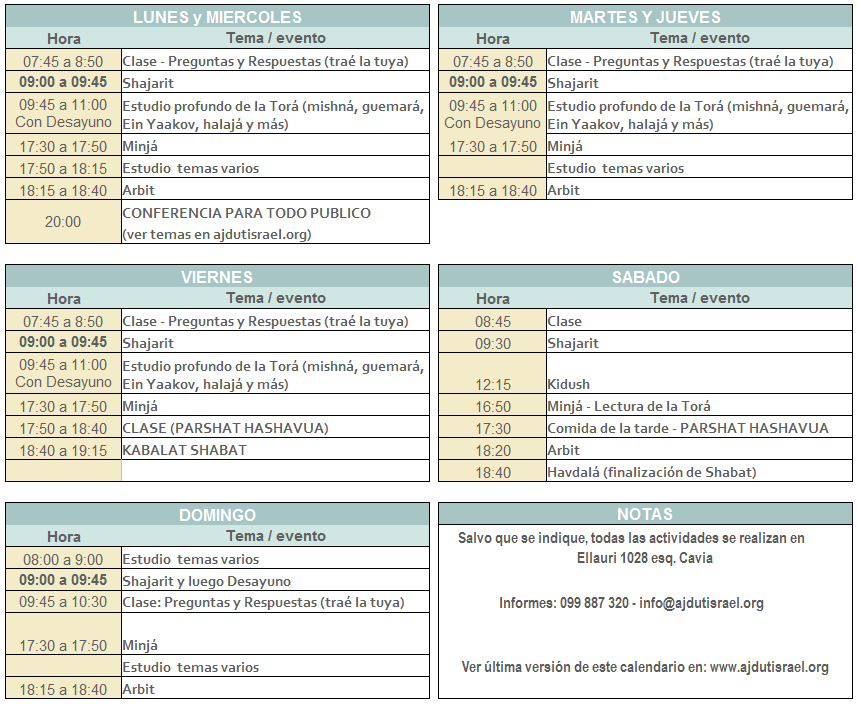 LUNES y MIERCOLES

| Hora | Tema / evento |
|---|---|
| 07:45 a 8:50 | Clase - Preguntas y Respuestas (traé la tuya) |
| 09:00 a 09:45 | Shajarit |
| 09:45 a 11:00 Con Desayuno | Estudio profundo de la Torá (mishná, guemará, Ein Yaakov, halajá y más) |
| 17:30 a 17:50 | Minjá |
| 17:50 a 18:15 | Estudio temas varios |
| 18:15 a 18:40 | Arbit |
| 20:00 | CONFERENCIA PARA TODO PUBLICO (ver temas en ajdutisrael.org) |

MARTES Y JUEVES

| Hora | Tema / evento |
|---|---|
| 07:45 a 8:50 | Clase - Preguntas y Respuestas (traé la tuya) |
| 09:00 a 09:45 | Shajarit |
| 09:45 a 11:00 Con Desayuno | Estudio profundo de la Torá (mishná, guemará, Ein Yaakov, halajá y más) |
| 17:30 a 17:50 | Minjá |
| | Estudio temas varios |
| 18:15 a 18:40 | Arbit |

VIERNES

| Hora | Tema / evento |
|---|---|
| 07:45 a 8:50 | Clase - Preguntas y Respuestas (traé la tuya) |
| 09:00 a 09:45 | Shajarit |
| 09:45 a 11:00 Con Desayuno | Estudio profundo de la Torá (mishná, guemará, Ein Yaakov, halajá y más) |
| 17:30 a 17:50 | Minjá |
| 17:50 a 18:40 | CLASE (PARSHAT HASHAVUA) |
| 18:40 a 19:15 | KABALAT SHABAT |
| | |

SABADO

| Hora | Tema / evento |
|---|---|
| 08:45 | Clase |
| 09:30 | Shajarit |
| 12:15 | Kidush |
| 16:50 | Minjá - Lectura de la Torá |
| 17:30 | Comida de la tarde - PARSHAT HASHAVUA |
| 18:20 | Arbit |
| 18:40 | Havdalá (finalización de Shabat) |

DOMINGO

| Hora | Tema / evento |
|---|---|
| 08:00 a 9:00 | Estudio temas varios |
| 09:00 a 09:45 | Shajarit y luego Desayuno |
| 09:45 a 10:30 | Clase: Preguntas y Respuestas (traé la tuya) |
| 17:30 a 17:50 | Minjá |
| | Estudio temas varios |
| 18:15 a 18:40 | Arbit |

NOTAS

Salvo que se indique, todas las actividades se realizan en Ellauri 1028 esq. Cavia

Informes: 099 887 320 - info@ajdutisrael.org

Ver última versión de este calendario en: www.ajdutisrael.org